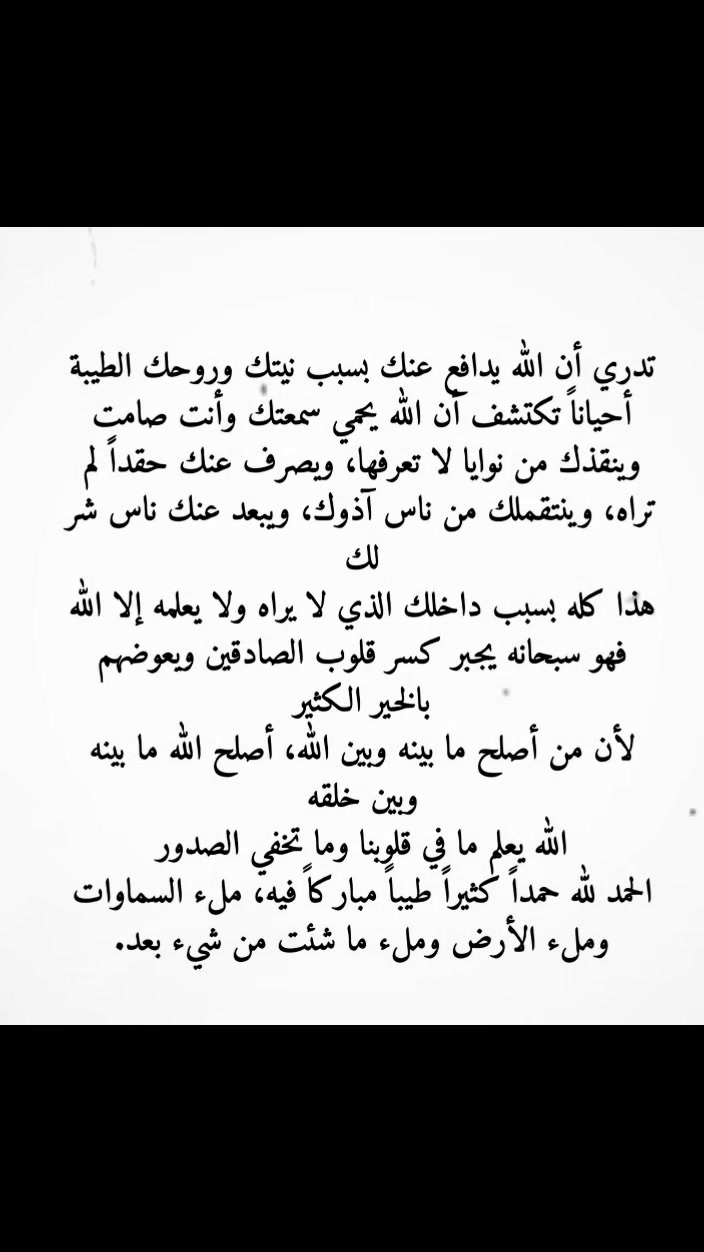 تدري أن الله يدافع عنك بسبب نيتك وروحك الطيبة أحياناً تكتشف أن الله يحمي سمعتك وأنت صامت وينقذك من نوايا لا تعرفها، ويصرف عنك حقداً لم تراه، وينتقملك من ناس آذوك، ويبعد عنك ناس شر لك
هذا كله بسبب داخلك الذي لا يراه ولا يعلمه إلا الله فهو سبحانه يجبر كسر قلوب الصادقين ويعوضهم بالخير الكثير
لأن من أصلح ما بينه وبين الله، أصلح الله ما بينه وبين خلقه
الله يعلم ما في قلوبنا وما تخفي الصدور
الحمد لله حمداً كثيراً طيباً مباركاً فيه، ملء السماوات وملء الأرض وملء ما شئت من شيء بعد.